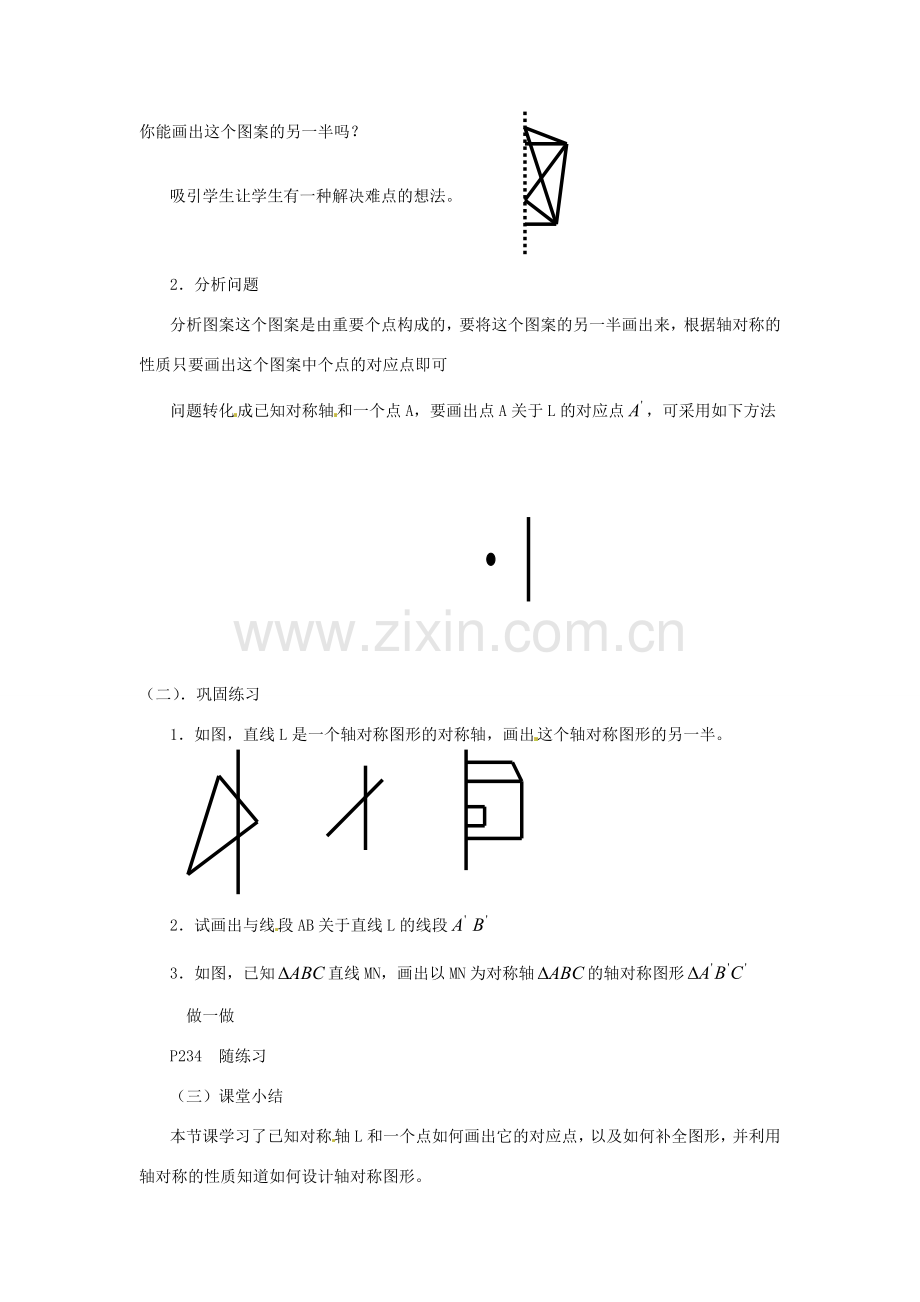 你能画出这个图案的另一半吗？

吸引学生让学生有一种解决难点的想法。

2．分析问题

分析图案这个图案是由重要个点构成的，要将这个图案的另一半画出来，根据轴对称的性质只要画出这个图案中个点的对应点即可

问题转化成已知对称轴和一个点A，要画出点A关于L的对应点$A'$，可采用如下方法

（二）．巩固练习

1．如图，直线L是一个轴对称图形的对称轴，画出这个轴对称图形的另一半。

2．试画出与线段AB关于直线L的线段$A'B'$

3．如图，已知$\Delta ABC$直线MN，画出以MN为对称轴$\Delta ABC$的轴对称图形$\Delta A'B'C'$

做一做

P234 随练习

（三）课堂小结

本节课学习了已知对称轴L和一个点如何画出它的对应点，以及如何补全图形，并利用轴对称的性质知道如何设计轴对称图形。

www.zixin.com.cn